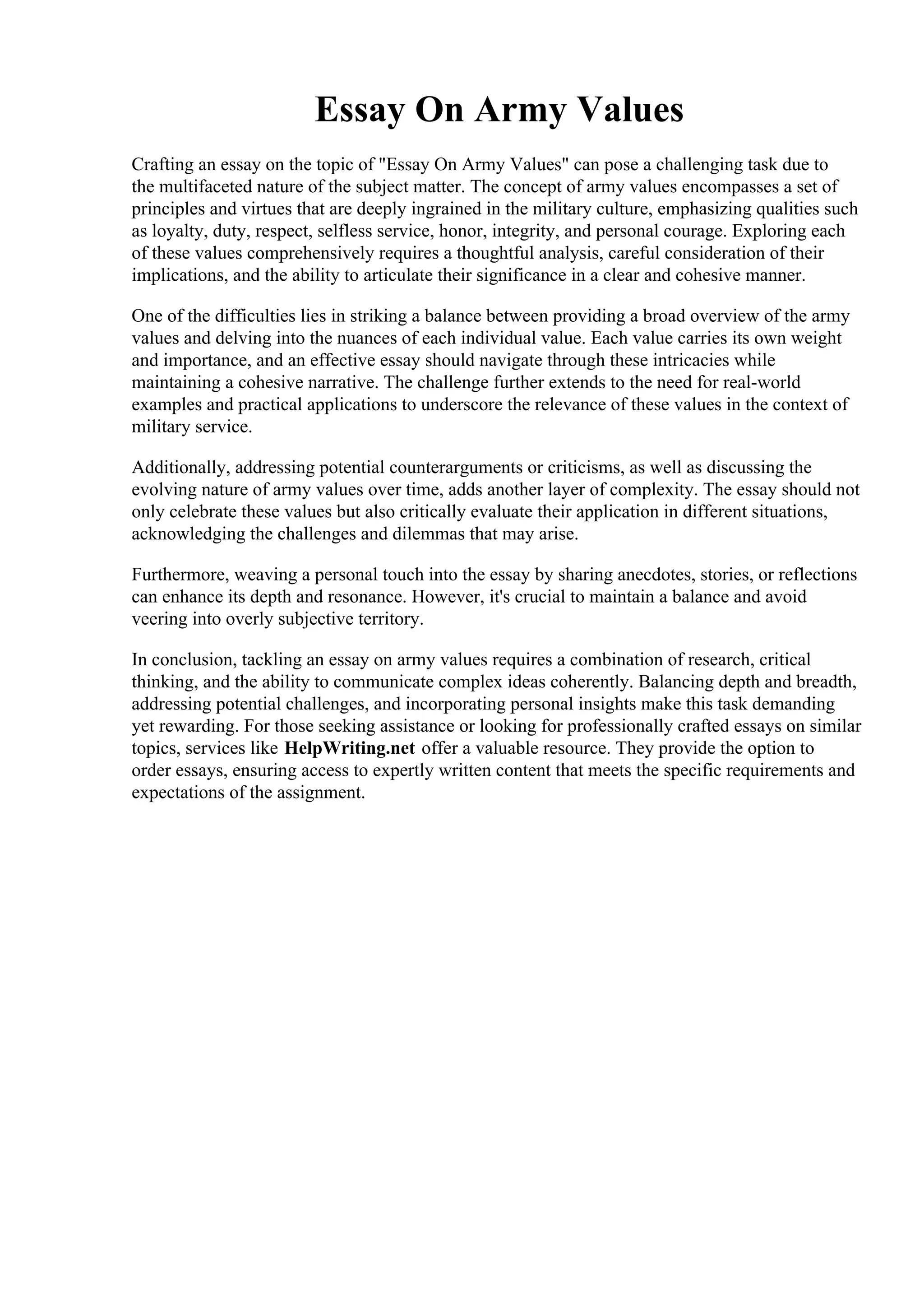 Essay On Army Values

Crafting an essay on the topic of "Essay On Army Values" can pose a challenging task due to the multifaceted nature of the subject matter. The concept of army values encompasses a set of principles and virtues that are deeply ingrained in the military culture, emphasizing qualities such as loyalty, duty, respect, selfless service, honor, integrity, and personal courage. Exploring each of these values comprehensively requires a thoughtful analysis, careful consideration of their implications, and the ability to articulate their significance in a clear and cohesive manner.

One of the difficulties lies in striking a balance between providing a broad overview of the army values and delving into the nuances of each individual value. Each value carries its own weight and importance, and an effective essay should navigate through these intricacies while maintaining a cohesive narrative. The challenge further extends to the need for real-world examples and practical applications to underscore the relevance of these values in the context of military service.

Additionally, addressing potential counterarguments or criticisms, as well as discussing the evolving nature of army values over time, adds another layer of complexity. The essay should not only celebrate these values but also critically evaluate their application in different situations, acknowledging the challenges and dilemmas that may arise.

Furthermore, weaving a personal touch into the essay by sharing anecdotes, stories, or reflections can enhance its depth and resonance. However, it's crucial to maintain a balance and avoid veering into overly subjective territory.

In conclusion, tackling an essay on army values requires a combination of research, critical thinking, and the ability to communicate complex ideas coherently. Balancing depth and breadth, addressing potential challenges, and incorporating personal insights make this task demanding yet rewarding. For those seeking assistance or looking for professionally crafted essays on similar topics, services like HelpWriting.net offer a valuable resource. They provide the option to order essays, ensuring access to expertly written content that meets the specific requirements and expectations of the assignment.